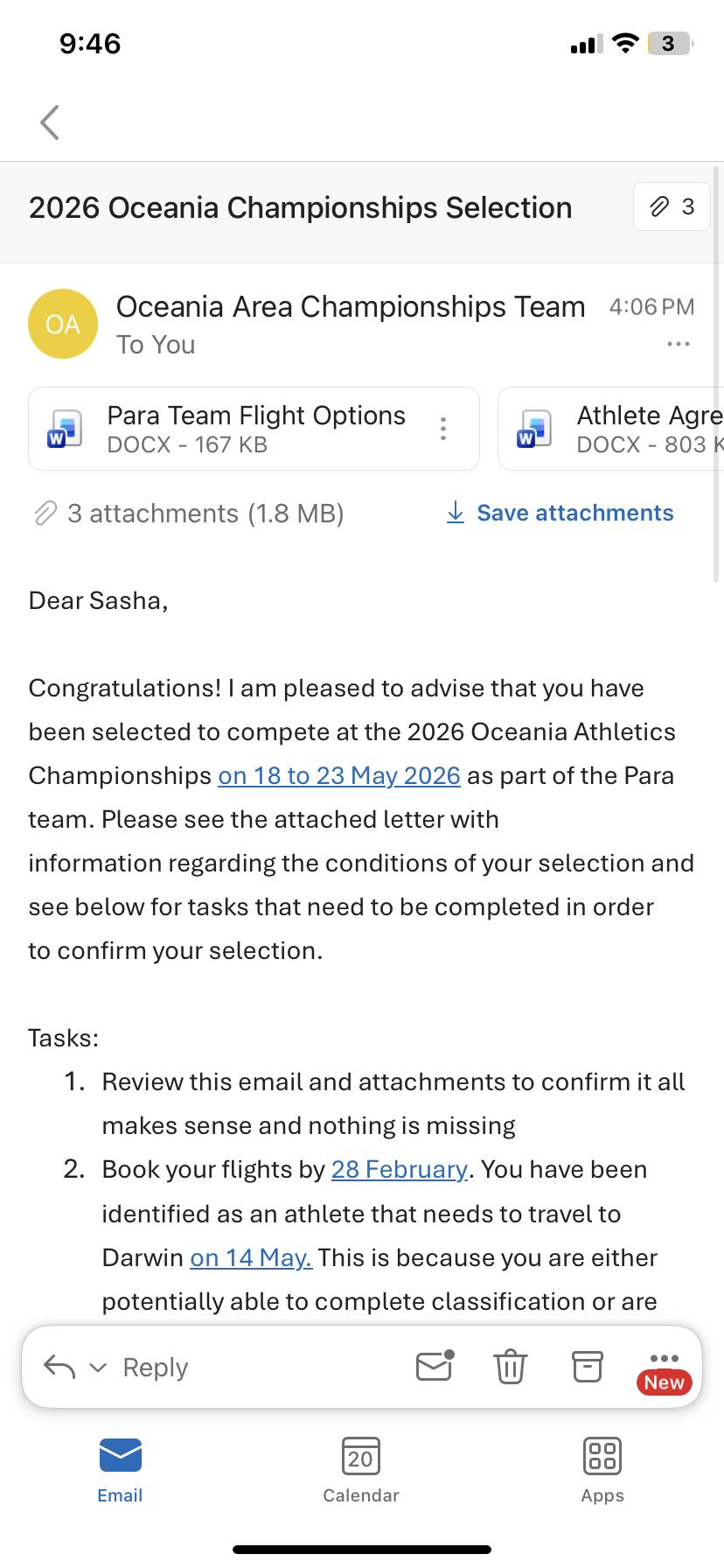 9:46

3

2026 Oceania Championships Selection

3

OA

Oceania Area Championships Team

4:06 PM

To You

Para Team Flight Options

DOCX - 167 KB

Athlete Agre

DOCX - 803 K

3 attachments (1.8 MB)

Save attachments

Dear Sasha,

Congratulations! I am pleased to advise that you have been selected to compete at the 2026 Oceania Athletics Championships on 18 to 23 May 2026 as part of the Para team. Please see the attached letter with information regarding the conditions of your selection and see below for tasks that need to be completed in order to confirm your selection.

Tasks:
1. Review this email and attachments to confirm it all makes sense and nothing is missing
2. Book your flights by 28 February. You have been identified as an athlete that needs to travel to Darwin on 14 May. This is because you are either potentially able to complete classification or are

Reply

New

Email

20

Calendar

Apps